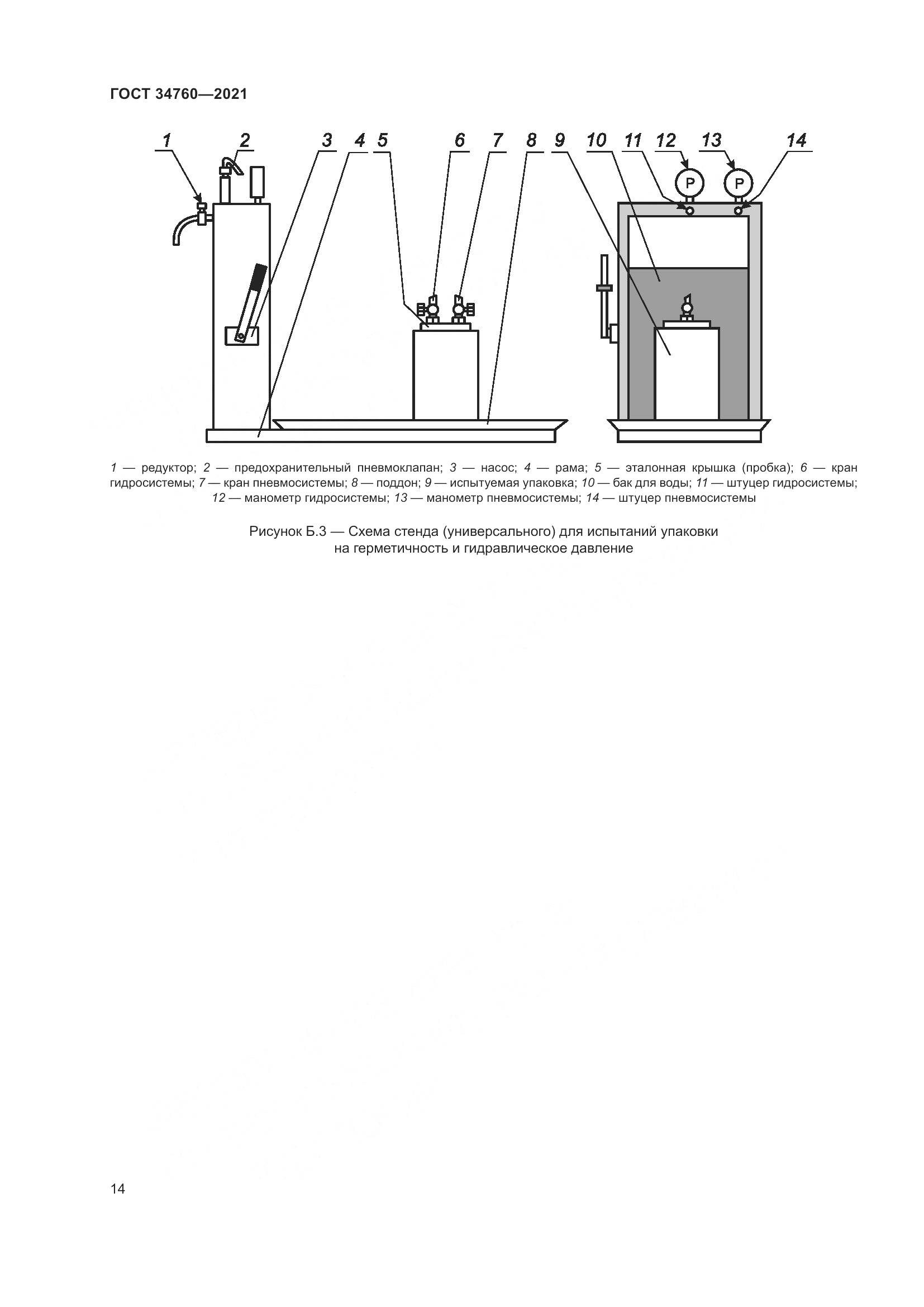 ГОСТ 34760—2021

1 2 3 4 5 6 7 8 9 10 11 12 13 14

P P

1 — редуктор; 2 — предохранительный пневмоклапан; 3 — насос; 4 — рама; 5 — эталонная крышка (пробка); 6 — кран гидросистемы; 7 — кран пневмосистемы; 8 — поддон; 9 — испытуемая упаковка; 10 — бак для воды; 11 — штуцер гидросистемы; 12 — манометр гидросистемы; 13 — манометр пневмосистемы; 14 — штуцер пневмосистемы

Рисунок Б.3 — Схема стенда (универсального) для испытаний упаковки на герметичность и гидравлическое давление

14